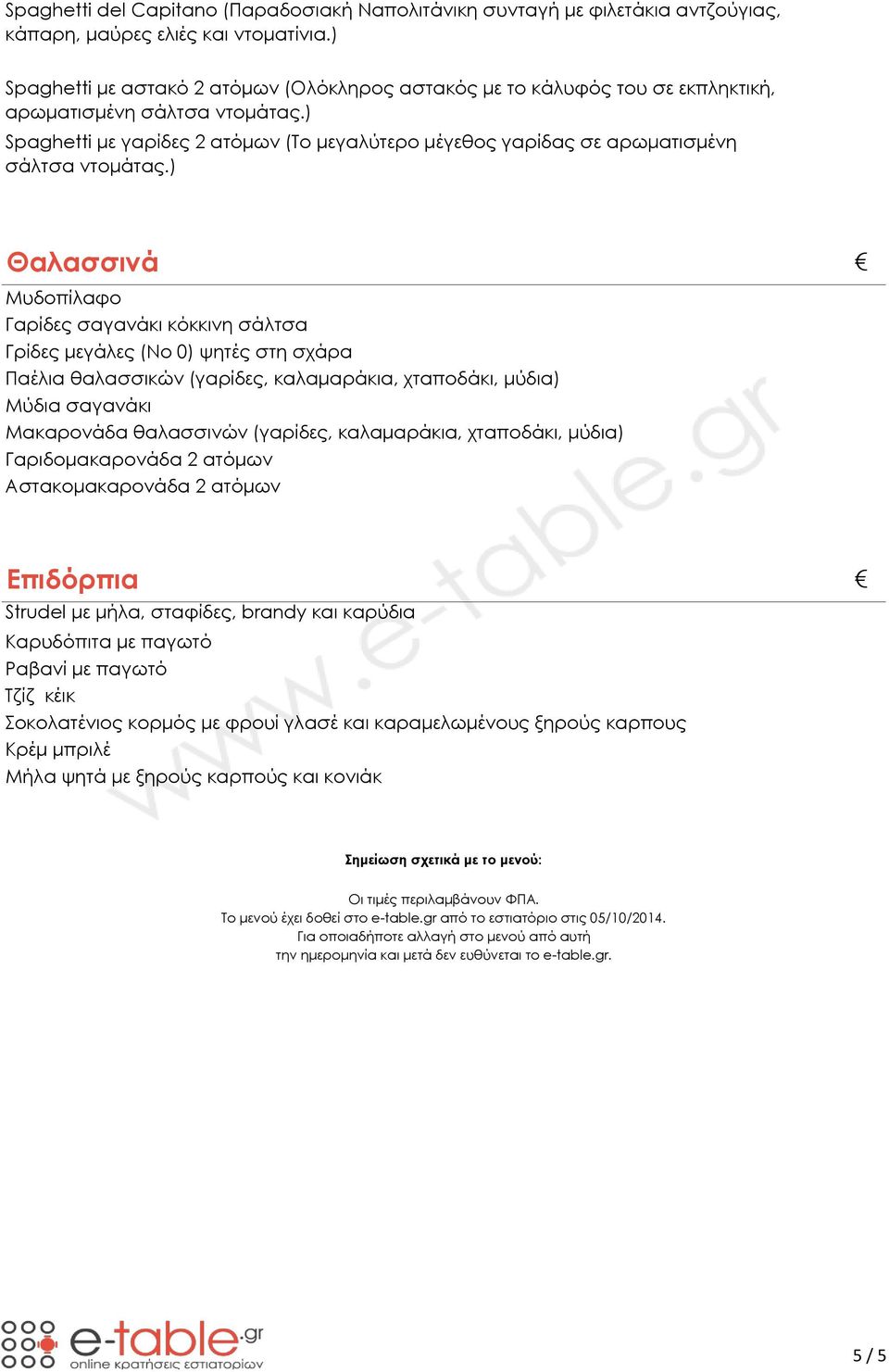 Spaghetti del Capitano (Παραδοσιακή Ναπολιτάνικη συνταγή με φιλετάκια αντζούγιας, κάπαρη, μαύρες ελιές και ντοματίνια.)

Spaghetti με αστακό 2 ατόμων (Ολόκληρος αστακός με το κάλυφός του σε εκπληκτική, αρωματισμένη σάλτσα ντομάτας.)
Spaghetti με γαρίδες 2 ατόμων (Το μεγαλύτερο μέγεθος γαρίδας σε αρωματισμένη σάλτσα ντομάτας.)

Θαλασσινά €
Μυδοπίλαφο
Γαρίδες σαγανάκι κόκκινη σάλτσα
Γρίδες μεγάλες (Νο 0) ψητές στη σχάρα
Παέλια θαλασσικών (γαρίδες, καλαμαράκια, χταποδάκι, μύδια)
Μύδια σαγανάκι
Μακαρονάδα θαλασσινών (γαρίδες, καλαμαράκια, χταποδάκι, μύδια)
Γαριδομακαρονάδα 2 ατόμων
Αστακομακαρονάδα 2 ατόμων

Επιδόρπια €
Strudel με μήλα, σταφίδες, brandy και καρύδια
Καρυδόπιτα με παγωτό
Ραβανί με παγωτό
Τζίζ κέικ
Σοκολατένιος κορμός με φρουί γλασέ και καραμελωμένους ξηρούς καρπους
Κρέμ μπριλέ
Μήλα ψητά με ξηρούς καρπούς και κονιάκ

www.e-table.gr

Σημείωση σχετικά με το μενού:

Οι τιμές περιλαμβάνουν ΦΠΑ.
Το μενού έχει δοθεί στο e-table.gr από το εστιατόριο στις 05/10/2014.
Για οποιαδήποτε αλλαγή στο μενού από αυτή την ημερομηνία και μετά δεν ευθύνεται το e-table.gr.

e-table.gr
online κρατήσεις εστιατορίων

5 / 5